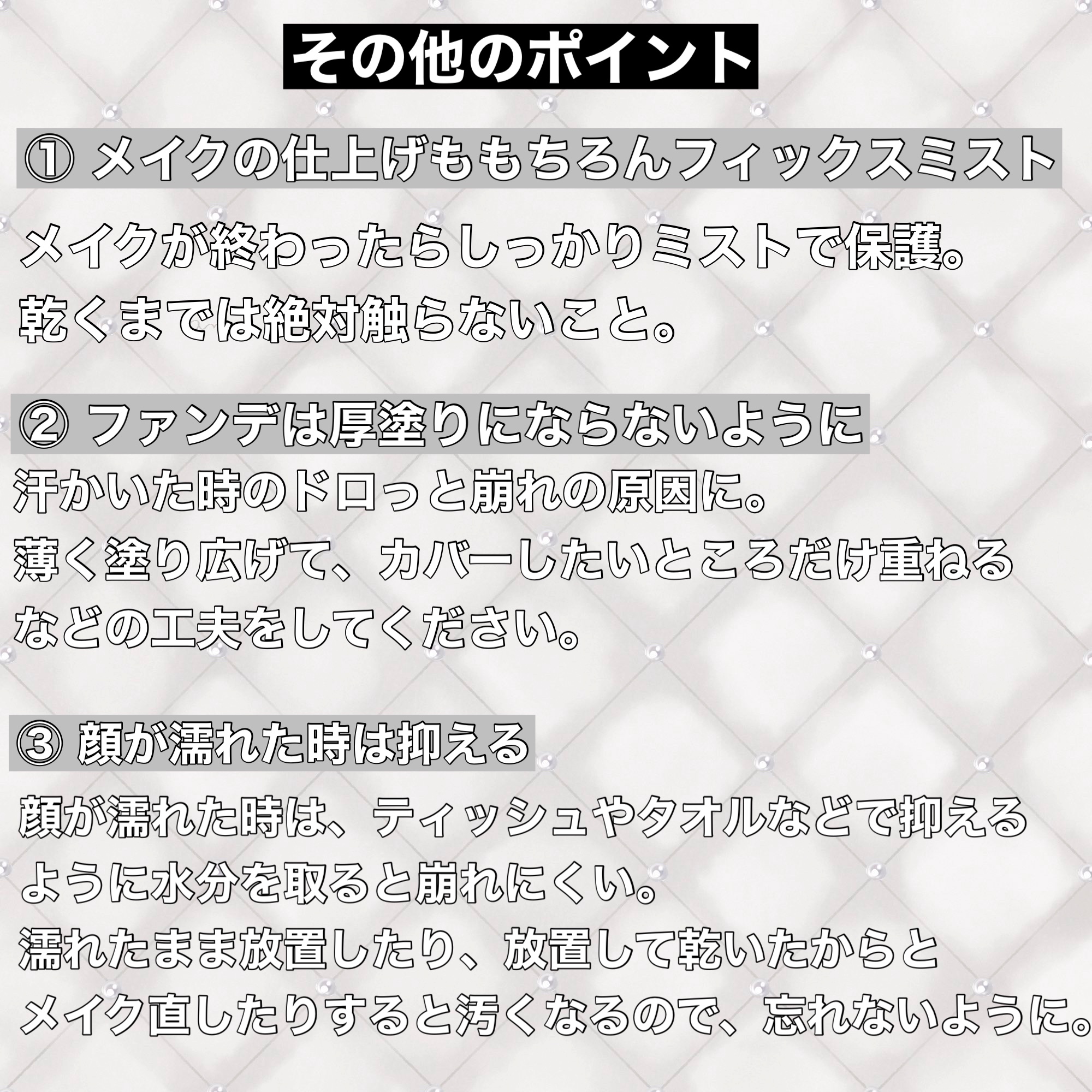 その他のポイント

① メイクの仕上げももちろんフィックスミスト

メイクが終わったらしっかりミストで保護。
乾くまでは絶対触らないこと。

② ファンデは厚塗りにならないように

汗かいた時のドロっと崩れの原因に。
薄く塗り広げて、カバーしたいところだけ重ねるなどの工夫をしてください。

③ 顔が濡れた時は抑える

顔が濡れた時は、ティッシュやタオルなどで抑えるように水分を取ると崩れにくい。
濡れたまま放置したり、放置して乾いたからとメイク直したりすると汚くなるので、忘れないように。